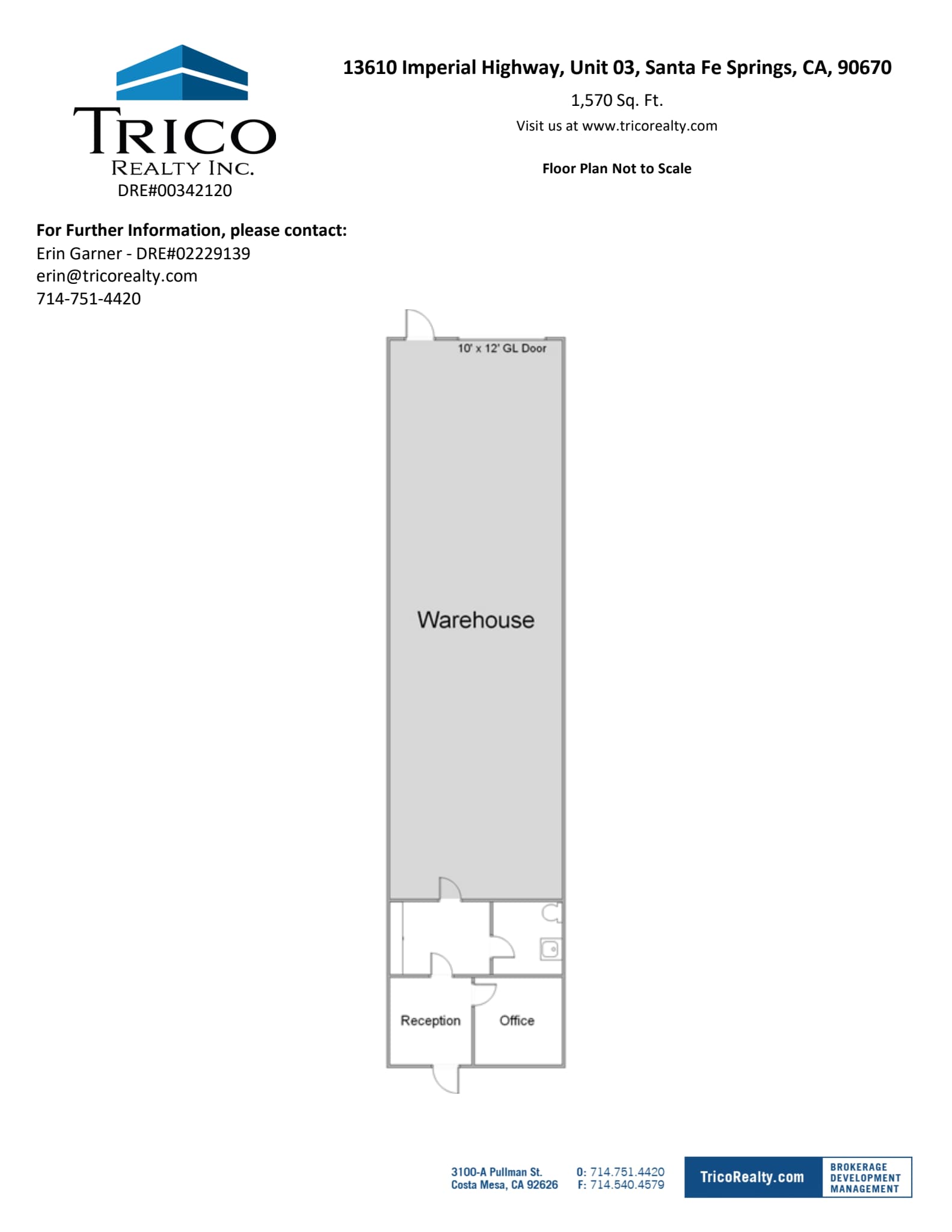 TRICO
REALTY INC.
DRE#00342120

13610 Imperial Highway, Unit 03, Santa Fe Springs, CA, 90670

1,570 Sq. Ft.

Visit us at www.tricorealty.com

Floor Plan Not to Scale

For Further Information, please contact:
Erin Garner - DRE#02229139
erin@tricorealty.com
714-751-4420

10' x 12' GL Door

Warehouse

Reception

Office

3100-A Pullman St.
Costa Mesa, CA 92626

O: 714.751.4420
F: 714.540.4579

TricoRealty.com

BROKERAGE
DEVELOPMENT
MANAGEMENT